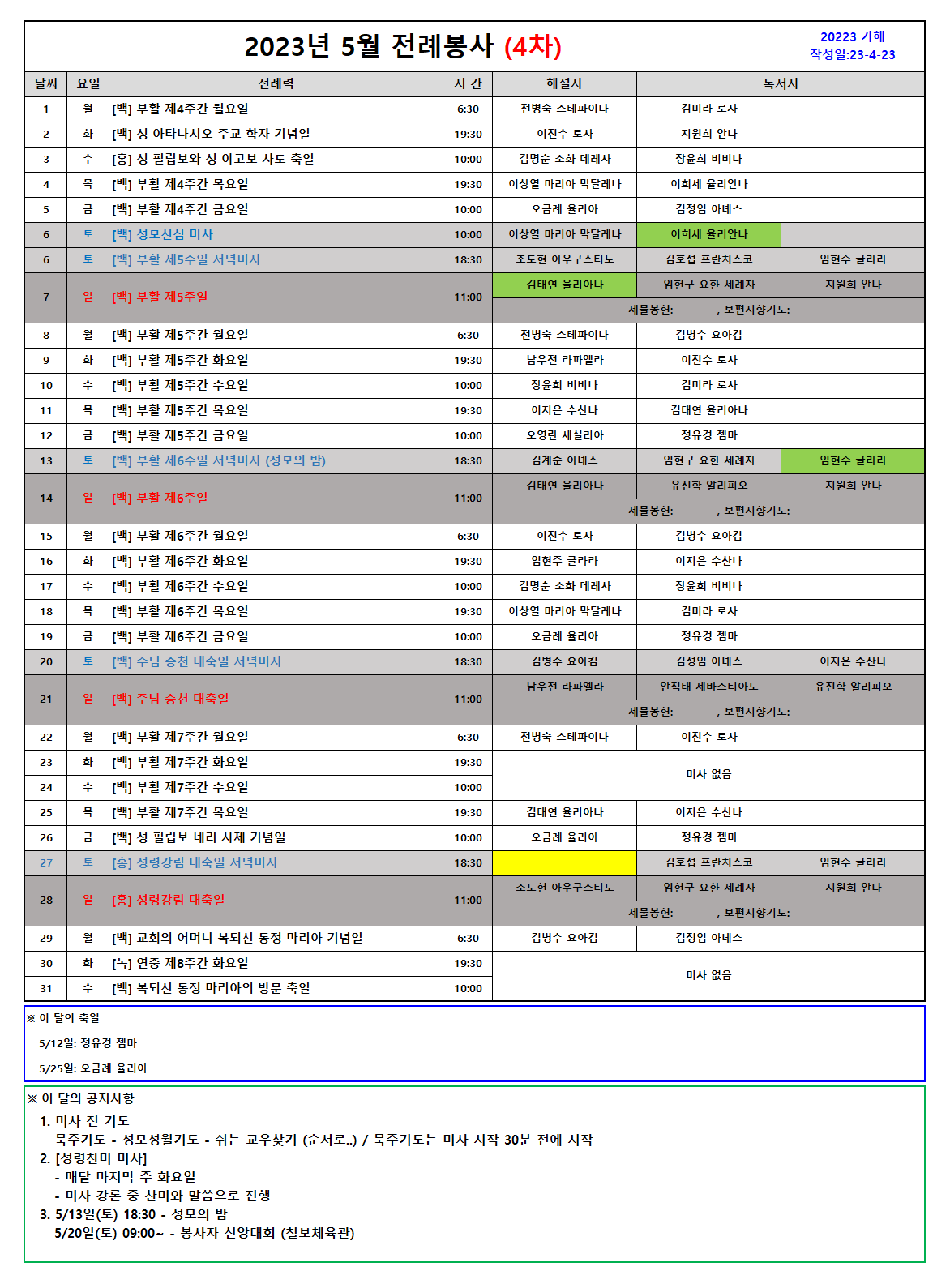 2023년 5월 전례봉사 (4차)

20223 가해
작성일:23-4-23

| 날짜 | 요일 | 전례력 | 시 간 | 해설자 | 독서자 | |
|---|---|---|---|---|---|---|
| 1 | 월 | [백] 부활 제4주간 월요일 | 6:30 | 전병숙 스테파이나 | 김미라 로사 | |
| 2 | 화 | [백] 성 아타나시오 주교 학자 기념일 | 19:30 | 이진수 로사 | 지원희 안나 | |
| 3 | 수 | [홍] 성 필립보와 성 야고보 사도 축일 | 10:00 | 김명순 소화 데레사 | 장윤희 비비나 | |
| 4 | 목 | [백] 부활 제4주간 목요일 | 19:30 | 이상열 마리아 막달레나 | 이희세 율리안나 | |
| 5 | 금 | [백] 부활 제4주간 금요일 | 10:00 | 오금례 율리아 | 김정임 아녜스 | |
| 6 | 토 | [백] 성모신심 미사 | 10:00 | 이상열 마리아 막달레나 | 이희세 율리안나 | |
| 6 | 토 | [백] 부활 제5주일 저녁미사 | 18:30 | 조도현 아우구스티노 | 김호섭 프란치스코 | 임현주 글라라 |
| 7 | 일 | [백] 부활 제5주일 | 11:00 | 김태연 율리아나 | 임현구 요한 세례자 | 지원희 안나 |
| | | | | 제물봉헌: , 보편지향기도: | | |
| 8 | 월 | [백] 부활 제5주간 월요일 | 6:30 | 전병숙 스테파이나 | 김병수 요아킴 | |
| 9 | 화 | [백] 부활 제5주간 화요일 | 19:30 | 남우전 라파엘라 | 이진수 로사 | |
| 10 | 수 | [백] 부활 제5주간 수요일 | 10:00 | 장윤희 비비나 | 김미라 로사 | |
| 11 | 목 | [백] 부활 제5주간 목요일 | 19:30 | 이지은 수산나 | 김태연 율리아나 | |
| 12 | 금 | [백] 부활 제5주간 금요일 | 10:00 | 오영란 세실리아 | 정유경 젬마 | |
| 13 | 토 | [백] 부활 제6주일 저녁미사 (성모의 밤) | 18:30 | 김계순 아녜스 | 임현구 요한 세례자 | 임현주 글라라 |
| 14 | 일 | [백] 부활 제6주일 | 11:00 | 김태연 율리아나 | 유진학 알리피오 | 지원희 안나 |
| | | | | 제물봉헌: , 보편지향기도: | | |
| 15 | 월 | [백] 부활 제6주간 월요일 | 6:30 | 이진수 로사 | 김병수 요아킴 | |
| 16 | 화 | [백] 부활 제6주간 화요일 | 19:30 | 임현주 글라라 | 이지은 수산나 | |
| 17 | 수 | [백] 부활 제6주간 수요일 | 10:00 | 김명순 소화 데레사 | 장윤희 비비나 | |
| 18 | 목 | [백] 부활 제6주간 목요일 | 19:30 | 이상열 마리아 막달레나 | 김미라 로사 | |
| 19 | 금 | [백] 부활 제6주간 금요일 | 10:00 | 오금례 율리아 | 정유경 젬마 | |
| 20 | 토 | [백] 주님 승천 대축일 저녁미사 | 18:30 | 김병수 요아킴 | 김정임 아녜스 | 이지은 수산나 |
| 21 | 일 | [백] 주님 승천 대축일 | 11:00 | 남우전 라파엘라 | 안직태 세바스티아노 | 유진학 알리피오 |
| | | | | 제물봉헌: , 보편지향기도: | | |
| 22 | 월 | [백] 부활 제7주간 월요일 | 6:30 | 전병숙 스테파이나 | 이진수 로사 | |
| 23 | 화 | [백] 부활 제7주간 화요일 | 19:30 | 미사 없음 | | |
| 24 | 수 | [백] 부활 제7주간 수요일 | 10:00 | | | |
| 25 | 목 | [백] 부활 제7주간 목요일 | 19:30 | 김태연 율리아나 | 이지은 수산나 | |
| 26 | 금 | [백] 성 필립보 네리 사제 기념일 | 10:00 | 오금례 율리아 | 정유경 젬마 | |
| 27 | 토 | [홍] 성령강림 대축일 저녁미사 | 18:30 | | 김호섭 프란치스코 | 임현주 글라라 |
| 28 | 일 | [홍] 성령강림 대축일 | 11:00 | 조도현 아우구스티노 | 임현구 요한 세례자 | 지원희 안나 |
| | | | | 제물봉헌: , 보편지향기도: | | |
| 29 | 월 | [백] 교회의 어머니 복되신 동정 마리아 기념일 | 6:30 | 김병수 요아킴 | 김정임 아녜스 | |
| 30 | 화 | [녹] 연중 제8주간 화요일 | 19:30 | 미사 없음 | | |
| 31 | 수 | [백] 복되신 동정 마리아의 방문 축일 | 10:00 | | | |

※ 이 달의 축일
5/12일: 정유경 젬마
5/25일: 오금례 율리아

※ 이 달의 공지사항
1. 미사 전 기도
묵주기도 - 성모성월기도 - 쉬는 교우찾기 (순서로..) / 묵주기도는 미사 시작 30분 전에 시작
2. [성령찬미 미사]
- 매달 마지막 주 화요일
- 미사 강론 중 찬미와 말씀으로 진행
3. 5/13일(토) 18:30 - 성모의 밤
5/20일(토) 09:00~ - 봉사자 신앙대회 (칠보체육관)